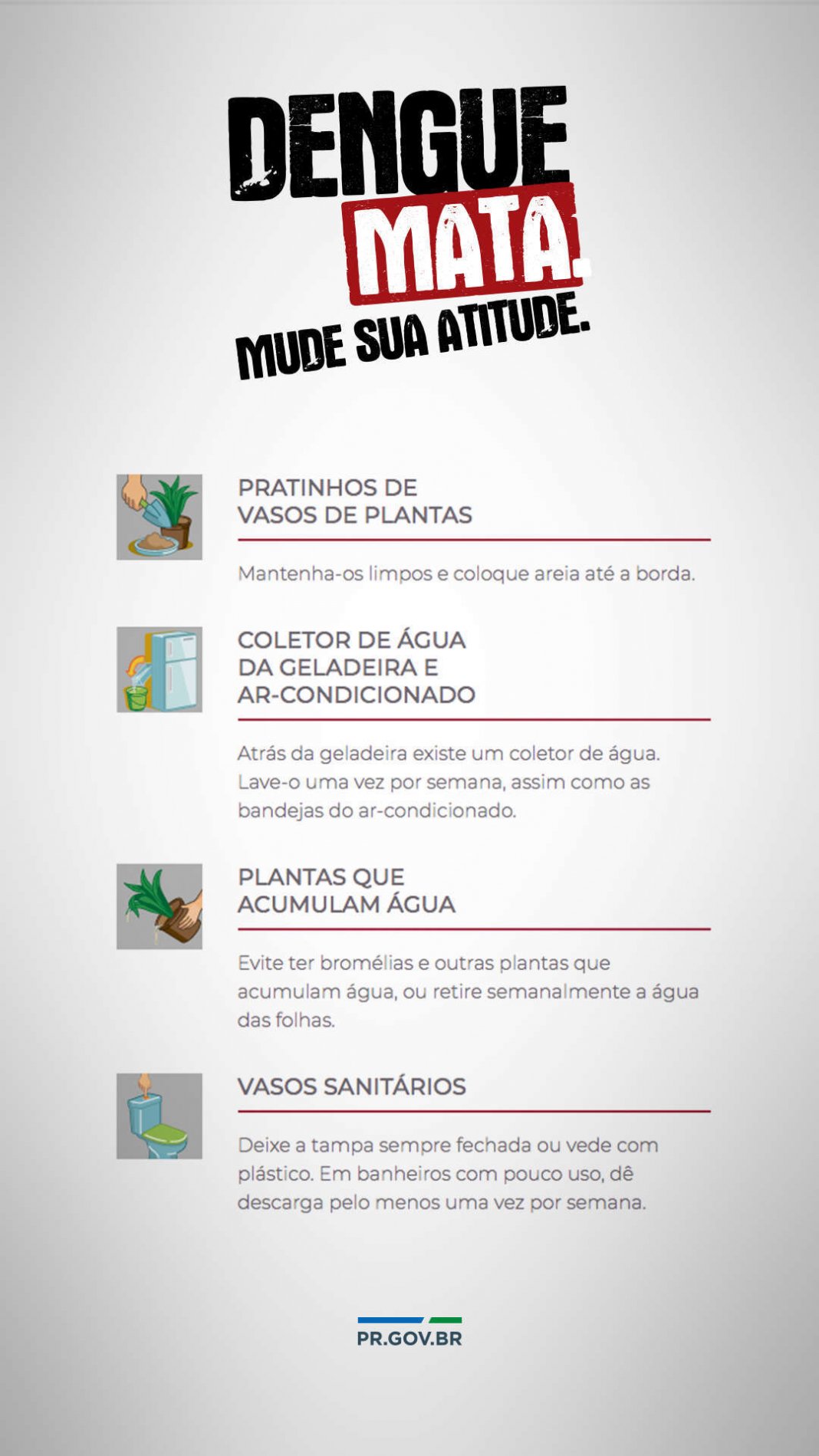 DENGUE MATA.
MUDE SUA ATITUDE.

PRATINHOS DE VASOS DE PLANTAS

Mantenha-os limpos e coloque areia até a borda.

COLETOR DE ÁGUA DA GELADEIRA E AR-CONDICIONADO

Atrás da geladeira existe um coletor de água. Lave-o uma vez por semana, assim como as bandejas do ar-condicionado.

PLANTAS QUE ACUMULAM ÁGUA

Evite ter bromélias e outras plantas que acumulam água, ou retire semanalmente a água das folhas.

VASOS SANITÁRIOS

Deixe a tampa sempre fechada ou vede com plástico. Em banheiros com pouco uso, dê descarga pelo menos uma vez por semana.

PR.GOV.BR